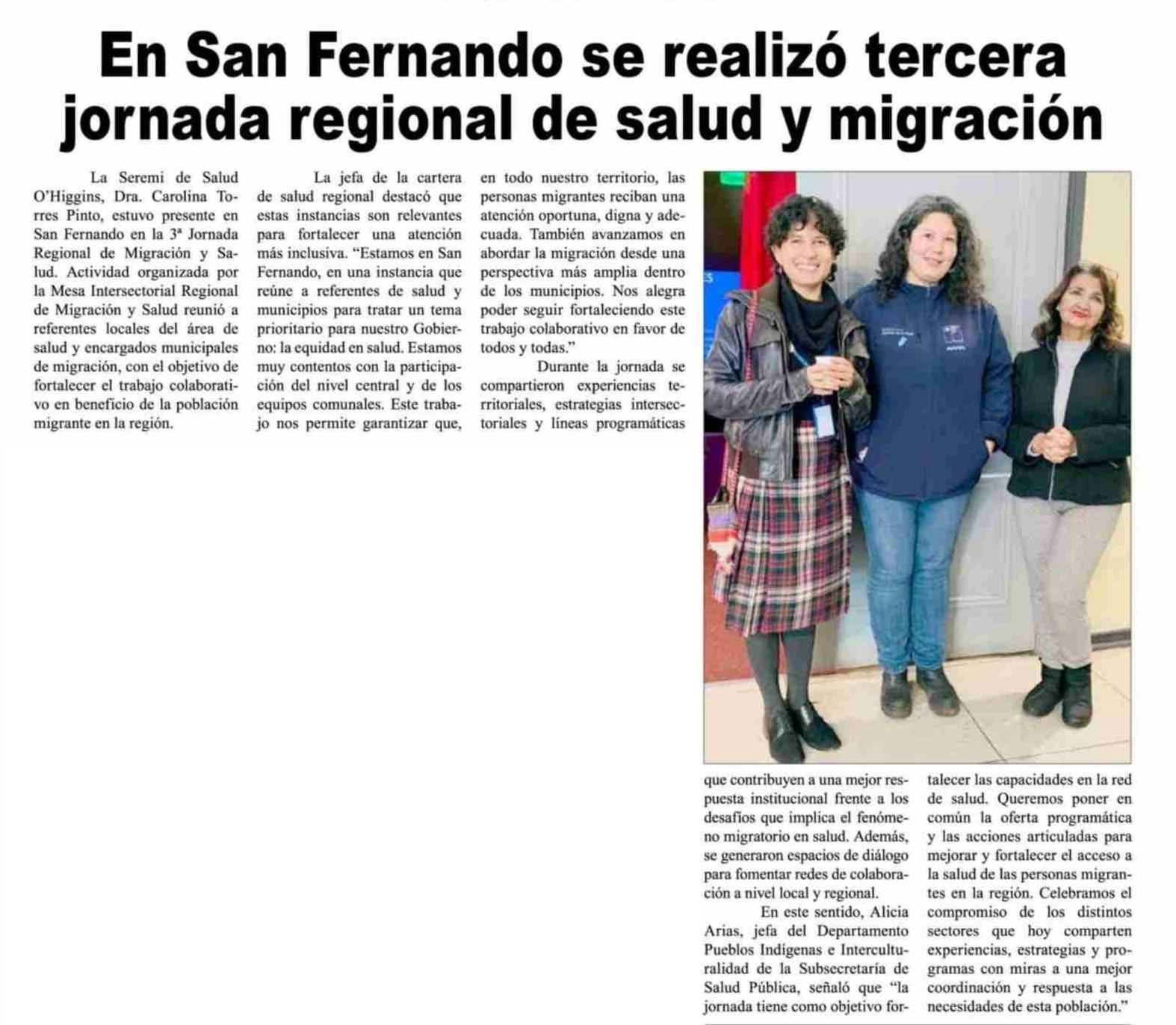 En San Fernando se realizó tercera jornada regional de salud y migración

La Seremi de Salud O'Higgins, Dra. Carolina Torres Pinto, estuvo presente en San Fernando en la 3ª Jornada Regional de Migración y Salud. Actividad organizada por la Mesa Intersectorial Regional de Migración y Salud reunió a referentes locales del área de salud y encargados municipales de migración, con el objetivo de fortalecer el trabajo colaborativo en beneficio de la población migrante en la región.

La jefa de la cartera de salud regional destacó que estas instancias son relevantes para fortalecer una atención más inclusiva. "Estamos en San Fernando, en una instancia que reúne a referentes de salud y municipios para tratar un tema prioritario para nuestro Gobierno: la equidad en salud. Estamos muy contentos con la participación del nivel central y de los equipos comunales. Este trabajo nos permite garantizar que, en todo nuestro territorio, las personas migrantes reciban una atención oportuna, digna y adecuada. También avanzamos en abordar la migración desde una perspectiva más amplia dentro de los municipios. Nos alegra poder seguir fortaleciendo este trabajo colaborativo en favor de todos y todas."

Durante la jornada se compartieron experiencias territoriales, estrategias intersectoriales y líneas programáticas que contribuyen a una mejor respuesta institucional frente a los desafíos que implica el fenómeno migratorio en salud. Además, se generaron espacios de diálogo para fomentar redes de colaboración a nivel local y regional.

En este sentido, Alicia Arias, jefa del Departamento Pueblos Indígenas e Interculturalidad de la Subsecretaría de Salud Pública, señaló que "la jornada tiene como objetivo fortalecer las capacidades en la red de salud. Queremos poner en común la oferta programática y las acciones articuladas para mejorar y fortalecer el acceso a la salud de las personas migrantes en la región. Celebramos el compromiso de los distintos sectores que hoy comparten experiencias, estrategias y programas con miras a una mejor coordinación y respuesta a las necesidades de esta población."